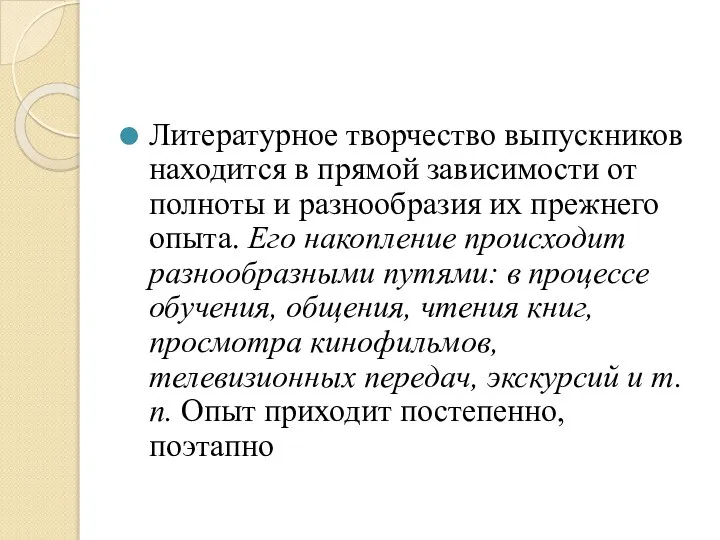 Литературное творчество выпускников находится в прямой зависимости от полноты и разнообразия их прежнего опыта. Его накопление происходит разнообразными путями: в процессе обучения, общения, чтения книг, просмотра кинофильмов, телевизионных передач, экскурсий и т. п. Опыт приходит постепенно, поэтапно